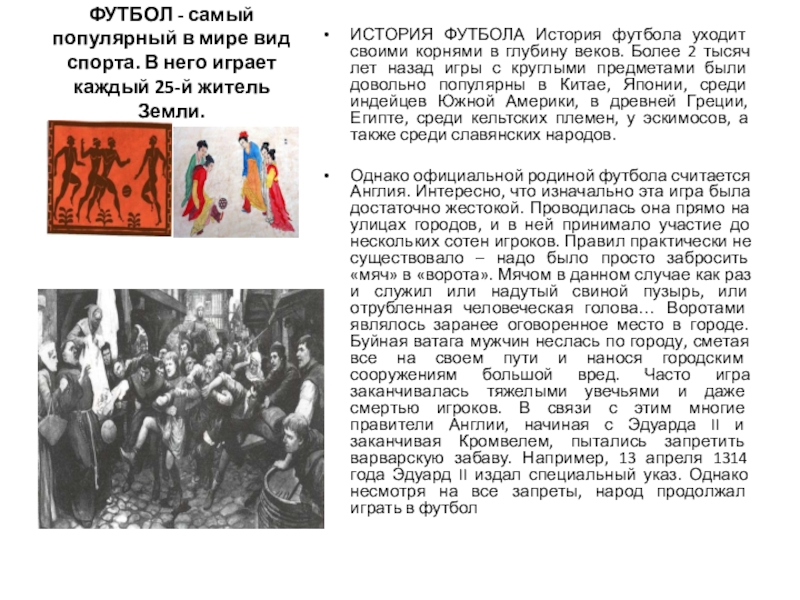 ФУТБОЛ - самый популярный в мире вид спорта. В него играет каждый 25-й житель Земли.

• ИСТОРИЯ ФУТБОЛА История футбола уходит своими корнями в глубину веков. Более 2 тысяч лет назад игры с круглыми предметами были довольно популярны в Китае, Японии, среди индейцев Южной Америки, в древней Греции, Египте, среди кельтских племен, у эскимосов, а также среди славянских народов.

• Однако официальной родиной футбола считается Англия. Интересно, что изначально эта игра была достаточно жестокой. Проводилась она прямо на улицах городов, и в ней принимало участие до нескольких сотен игроков. Правил практически не существовало – надо было просто забросить «мяч» в «ворота». Мячом в данном случае как раз и служил или надутый свиной пузырь, или отрубленная человеческая голова… Воротами являлось заранее оговоренное место в городе. Буйная ватага мужчин неслась по городу, сметая все на своем пути и нанося городским сооружениям большой вред. Часто игра заканчивалась тяжелыми увечьями и даже смертью игроков. В связи с этим многие правители Англии, начиная с Эдуарда II и заканчивая Кромвелем, пытались запретить варварскую забаву. Например, 13 апреля 1314 года Эдуард II издал специальный указ. Однако несмотря на все запреты, народ продолжал играть в футбол